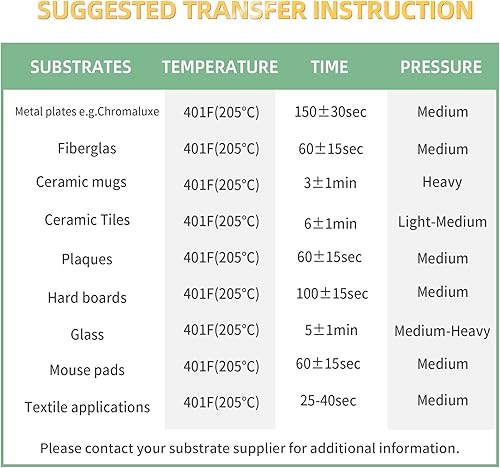 SUGGESTED TRANSFER INSTRUCTION

| SUBSTRATES | TEMPERATURE | TIME | PRESSURE |
|---|---|---|---|
| Metal plates e.g.Chromaluxe | 401F(205°C) | 150±30sec | Medium |
| Fiberglas | 401F(205°C) | 60±15sec | Medium |
| Ceramic mugs | 401F(205°C) | 3±1min | Heavy |
| Ceramic Tiles | 401F(205°C) | 6±1min | Light-Medium |
| Plaques | 401F(205°C) | 60±15sec | Medium |
| Hard boards | 401F(205°C) | 100±15sec | Medium |
| Glass | 401F(205°C) | 5±1min | Medium-Heavy |
| Mouse pads | 401F(205°C) | 60±15sec | Medium |
| Textile applications | 401F(205°C) | 25-40sec | Medium |

Please contact your substrate supplier for additional information.